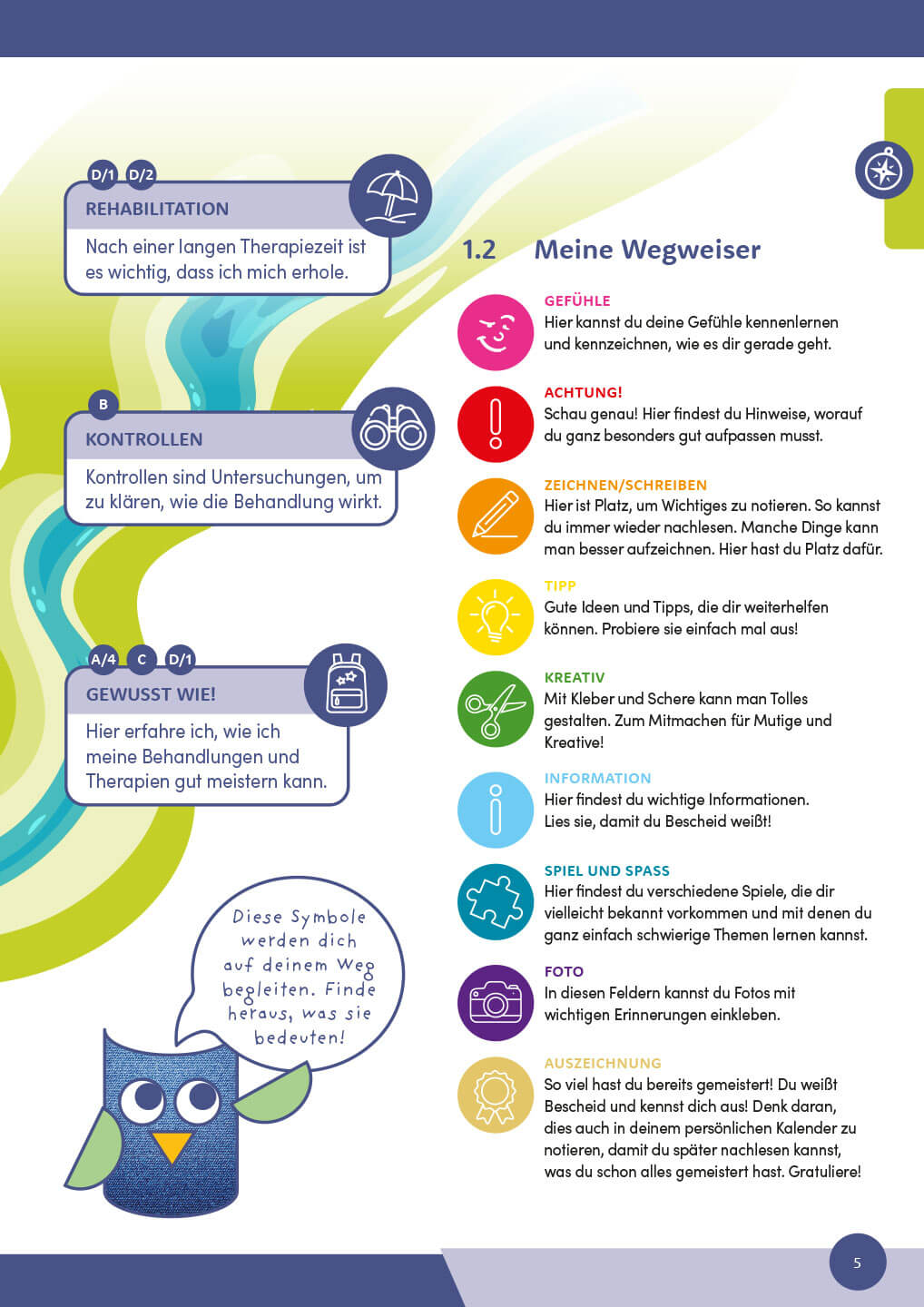 D/1 D/2

REHABILITATION

Nach einer langen Therapiezeit ist es wichtig, dass ich mich erhole.

B

KONTROLLEN

Kontrollen sind Untersuchungen, um zu klären, wie die Behandlung wirkt.

A/4 C D/1

GEWUSST WIE!

Hier erfahre ich, wie ich meine Behandlungen und Therapien gut meistern kann.

Diese Symbole werden dich auf deinem Weg begleiten. Finde heraus, was sie bedeuten!

1.2 Meine Wegweiser

GEFÜHLE
Hier kannst du deine Gefühle kennenlernen und kennzeichnen, wie es dir gerade geht.

ACHTUNG!
Schau genau! Hier findest du Hinweise, worauf du ganz besonders gut aufpassen musst.

ZEICHNEN/SCHREIBEN
Hier ist Platz, um Wichtiges zu notieren. So kannst du immer wieder nachlesen. Manche Dinge kann man besser aufzeichnen. Hier hast du Platz dafür.

TIPP
Gute Ideen und Tipps, die dir weiterhelfen können. Probiere sie einfach mal aus!

KREATIV
Mit Kleber und Schere kann man Tolles gestalten. Zum Mitmachen für Mutige und Kreative!

INFORMATION
Hier findest du wichtige Informationen. Lies sie, damit du Bescheid weißt!

SPIEL UND SPASS
Hier findest du verschiedene Spiele, die dir vielleicht bekannt vorkommen und mit denen du ganz einfach schwierige Themen lernen kannst.

FOTO
In diesen Feldern kannst du Fotos mit wichtigen Erinnerungen einkleben.

AUSZEICHNUNG
So viel hast du bereits gemeistert! Du weißt Bescheid und kennst dich aus! Denk daran, dies auch in deinem persönlichen Kalender zu notieren, damit du später nachlesen kannst, was du schon alles gemeistert hast. Gratuliere!

5